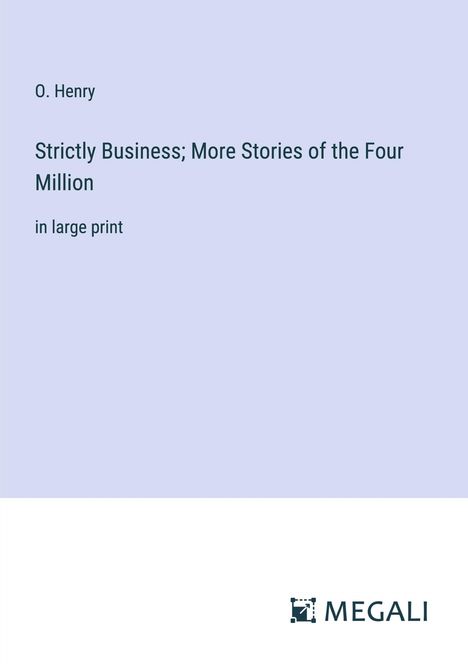 O. Henry

Strictly Business; More Stories of the Four Million

in large print

MEGALI